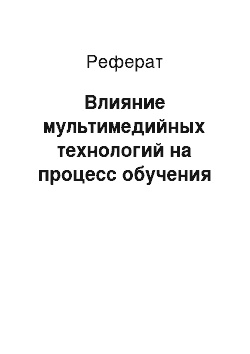 Реферат

Влияние мультимедийных технологий на процесс обучения